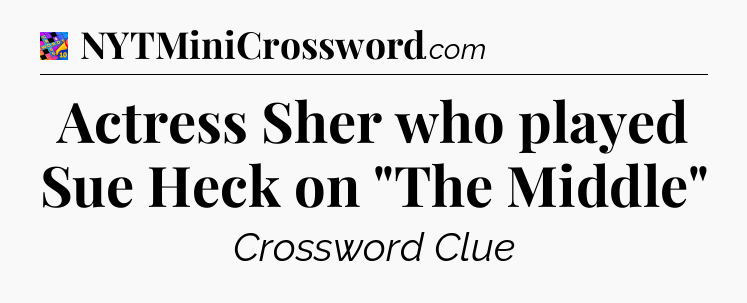 NYTMiniCrossword.com

Actress Sher who played Sue Heck on "The Middle"

Crossword Clue